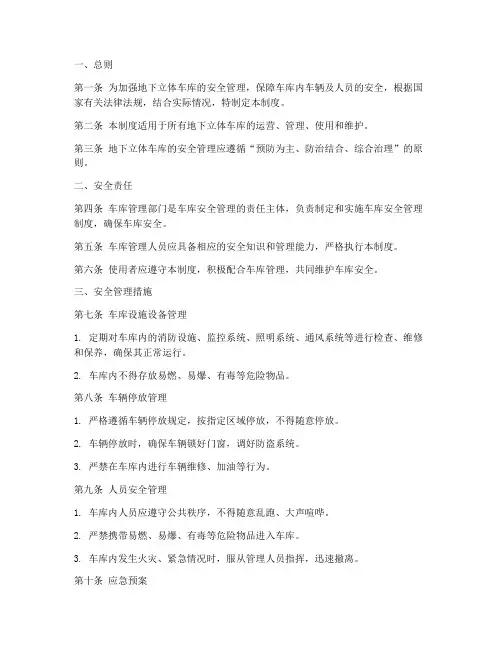 一、总则

第一条 为加强地下立体车库的安全管理，保障车库内车辆及人员的安全，根据国家有关法律法规，结合实际情况，特制定本制度。

第二条 本制度适用于所有地下立体车库的运营、管理、使用和维护。

第三条 地下立体车库的安全管理应遵循“预防为主、防治结合、综合治理”的原则。

二、安全责任

第四条 车库管理部门是车库安全管理的责任主体，负责制定和实施车库安全管理制度，确保车库安全。

第五条 车库管理人员应具备相应的安全知识和管理能力，严格执行本制度。

第六条 使用者应遵守本制度，积极配合车库管理，共同维护车库安全。

三、安全管理措施

第七条 车库设施设备管理

1. 定期对车库内的消防设施、监控系统、照明系统、通风系统等进行检查、维修和保养，确保其正常运行。

2. 车库内不得存放易燃、易爆、有毒等危险物品。

第八条 车辆停放管理

1. 严格遵循车辆停放规定，按指定区域停放，不得随意停放。

2. 车辆停放时，确保车辆锁好门窗，调好防盗系统。

3. 严禁在车库内进行车辆维修、加油等行为。

第九条 人员安全管理

1. 车库内人员应遵守公共秩序，不得随意乱跑、大声喧哗。

2. 严禁携带易燃、易爆、有毒等危险物品进入车库。

3. 车库内发生火灾、紧急情况时，服从管理人员指挥，迅速撤离。

第十条 应急预案